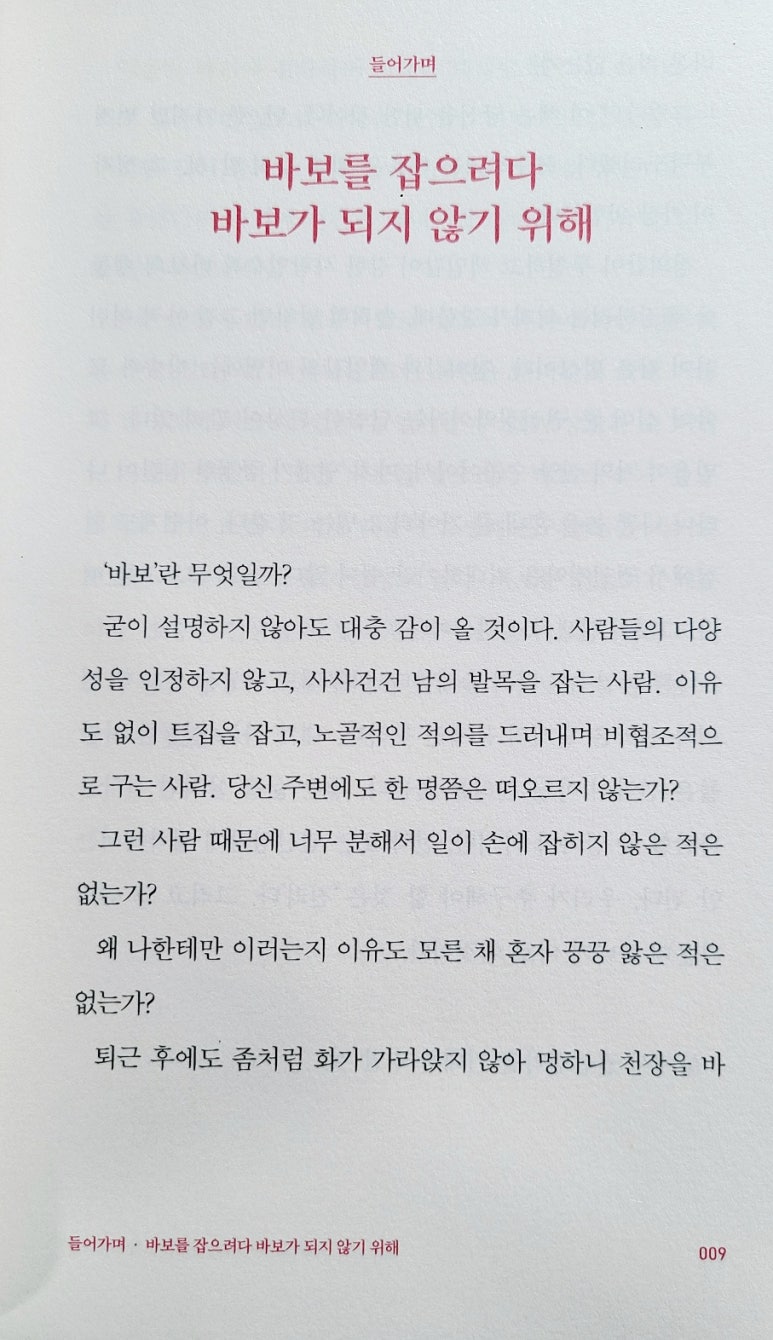 들어가며

바보를 잡으려다
바보가 되지 않기 위해

'바보'란 무엇일까?

굳이 설명하지 않아도 대충 감이 올 것이다. 사람들의 다양성을 인정하지 않고, 사사건건 남의 발목을 잡는 사람. 이유도 없이 트집을 잡고, 노골적인 적의를 드러내며 비협조적으로 구는 사람. 당신 주변에도 한 명쯤은 떠오르지 않는가?

그런 사람 때문에 너무 분해서 일이 손에 잡히지 않은 적은 없는가?

왜 나한테만 이러는지 이유도 모른 채 혼자 끙끙 앓은 적은 없는가?

퇴근 후에도 좀처럼 화가 가라앉지 않아 멍하니 천장을 바

들어가며 · 바보를 잡으려다 바보가 되지 않기 위해 009